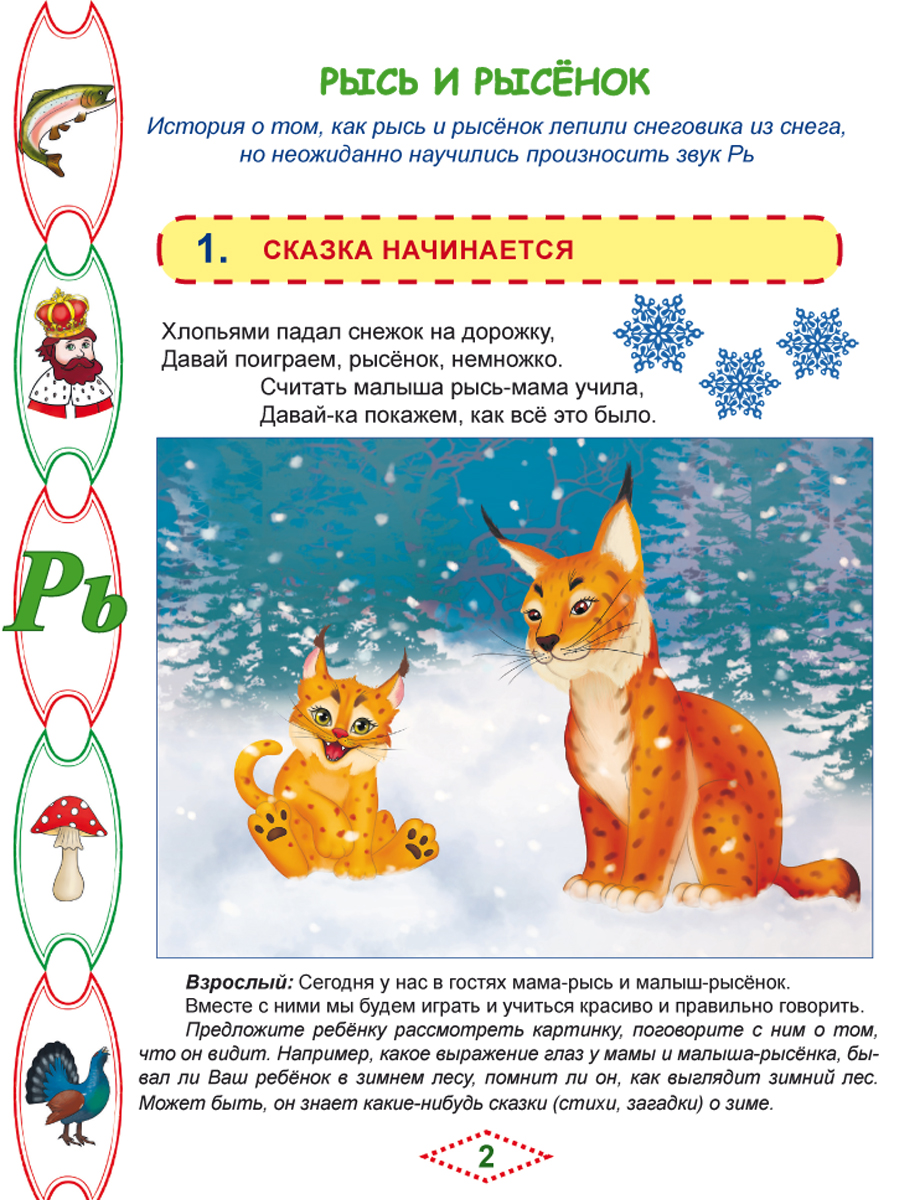 РЫСЬ И РЫСЁНОК

История о том, как рысь и рысёнок лепили снеговика из снега, но неожиданно научились произносить звук Рь

1. СКАЗКА НАЧИНАЕТСЯ

Хлопьями падал снежок на дорожку,
Давай поиграем, рысёнок, немножко.
Считать малыша рысь-мама учила,
Давай-ка покажем, как всё это было.

Рь

Взрослый: Сегодня у нас в гостях мама-рысь и малыш-рысёнок.
Вместе с ними мы будем играть и учиться красиво и правильно говорить.
Предложите ребёнку рассмотреть картинку, поговорите с ним о том, что он видит. Например, какое выражение глаз у мамы и малыша-рысёнка, бывал ли Ваш ребёнок в зимнем лесу, помнит ли он, как выглядит зимний лес. Может быть, он знает какие-нибудь сказки (стихи, загадки) о зиме.

2